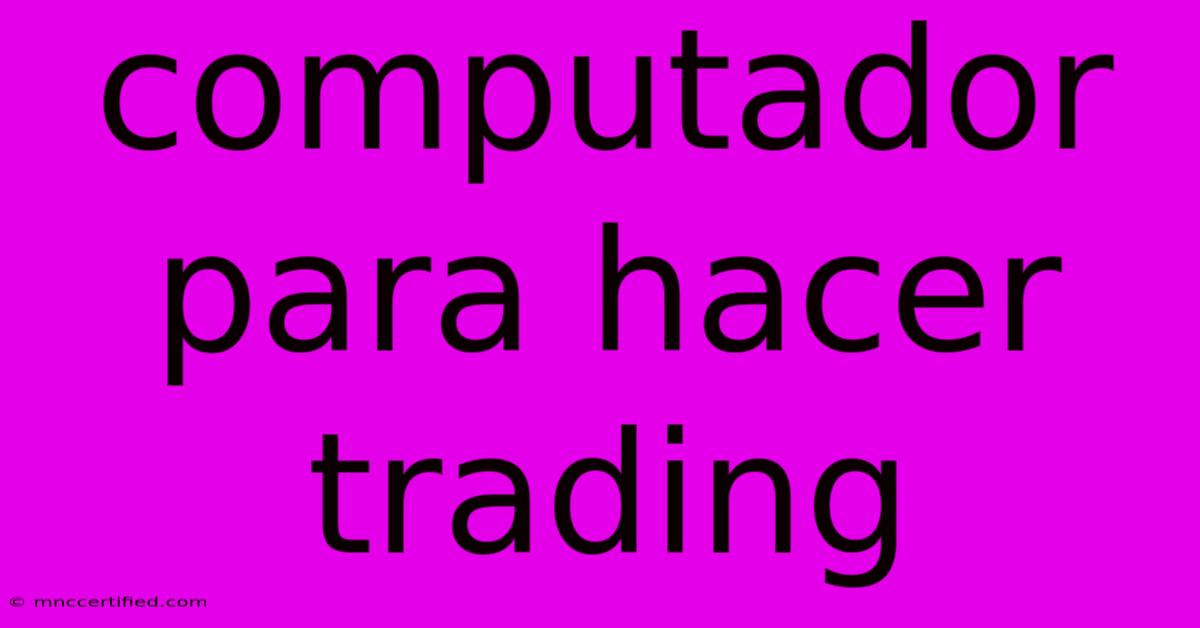 computador para hacer trading

© mnccertified.com